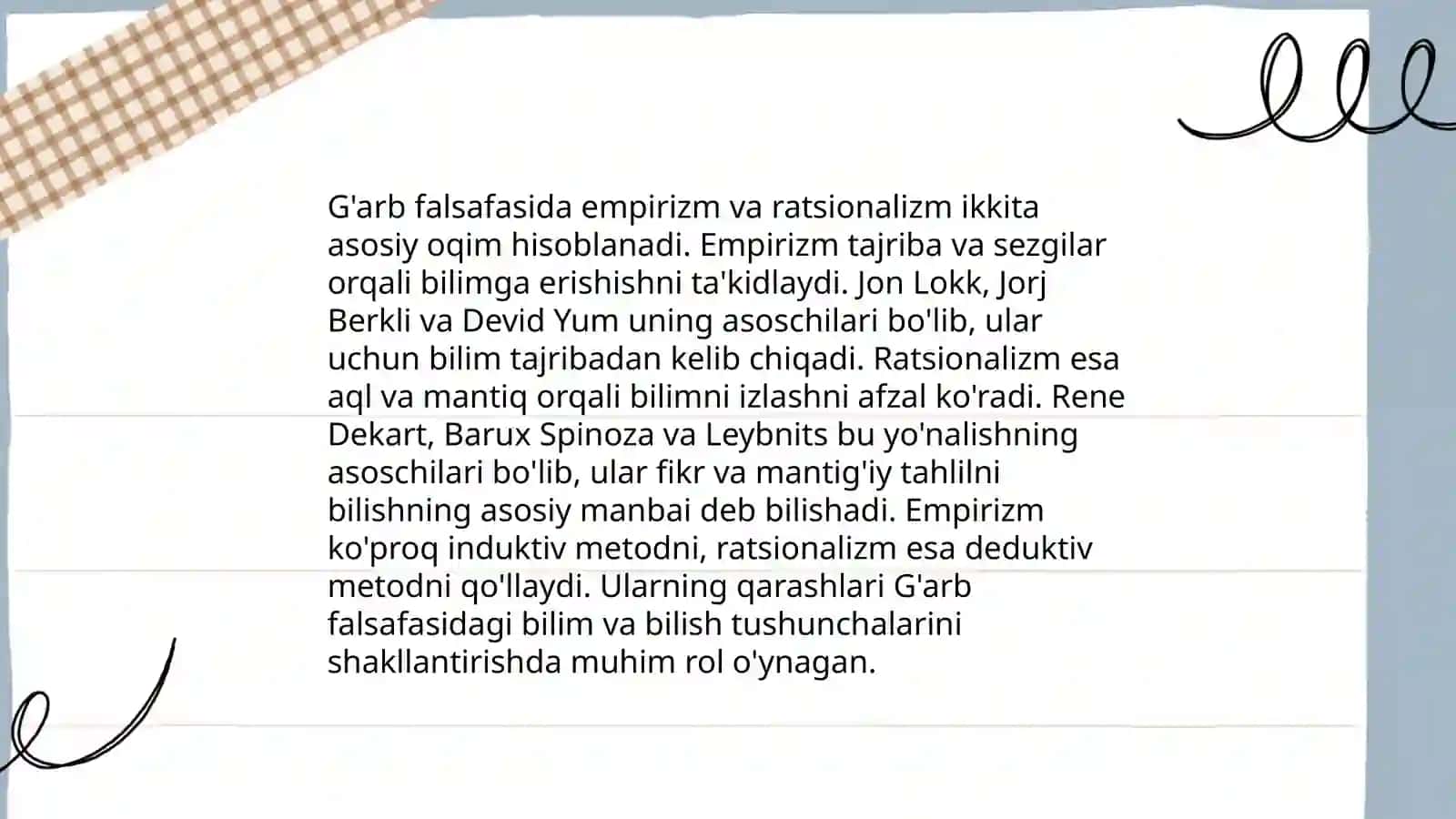 G'arb falsafasida empirizm va ratsionalizm ikkita asosiy oqim hisoblanadi. Empirizm tajriba va sezgilar orqali bilimga erishishni ta'kidlaydi. Jon Lokk, Jorj Berkli va Devid Yum uning asoschilari bo'lib, ular uchun bilim tajribadan kelib chiqadi. Ratsionalizm esa aql va mantiq orqali bilimni izlashni afzal ko'radi. Rene Dekart, Barux Spinoza va Leybnits bu yo'nalishning asoschilari bo'lib, ular fikr va mantig'iy tahlilni bilishning asosiy manbai deb bilishadi. Empirizm ko'proq induktiv metodni, ratsionalizm esa deduktiv metodni qo'llaydi. Ularning qarashlari G'arb falsafasidagi bilim va bilish tushunchalarini shakllantirishda muhim rol o'ynagan.